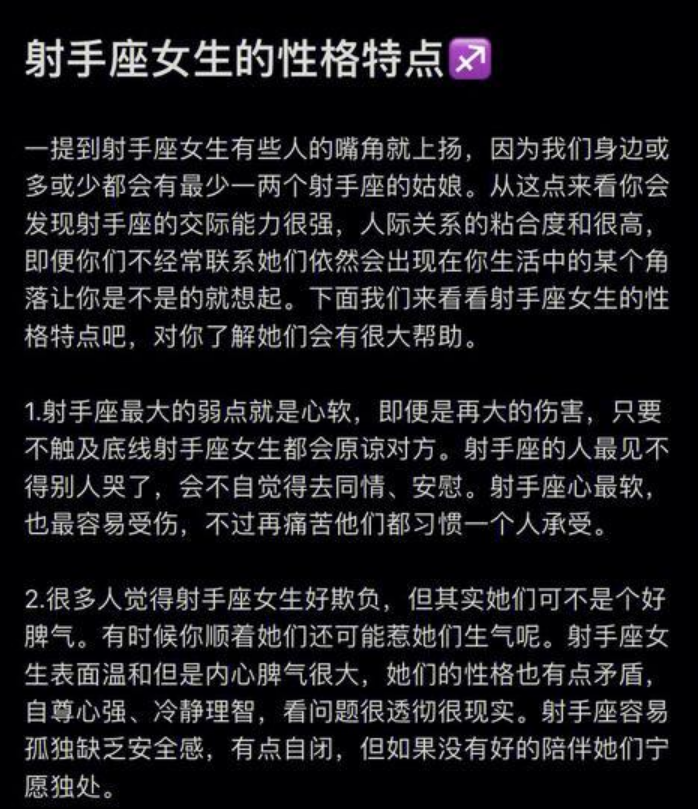 射手座女生的性格特点♐

一提到射手座女生有些人的嘴角就上扬，因为我们身边或多或少都会有最少一两个射手座的姑娘。从这点来看你会发现射手座的交际能力很强，人际关系的粘合度和很高，即便你们不经常联系她们依然会出现在你生活中的某个角落让你是不是的就想起。下面我们来看看射手座女生的性格特点吧，对你了解她们会有很大帮助。

1.射手座最大的弱点就是心软，即便是再大的伤害，只要不触及底线射手座女生都会原谅对方。射手座的人最见不得别人哭了，会不自觉得去同情、安慰。射手座心最软，也最容易受伤，不过再痛苦他们都习惯一个人承受。

2.很多人觉得射手座女生好欺负，但其实她们可不是个好脾气。有时候你顺着她们还可能惹她们生气呢。射手座女生表面温和但是内心脾气很大，她们的性格也有点矛盾，自尊心强、冷静理智，看问题很透彻很现实。射手座容易孤独缺乏安全感，有点自闭，但如果没有好的陪伴她们宁愿独处。